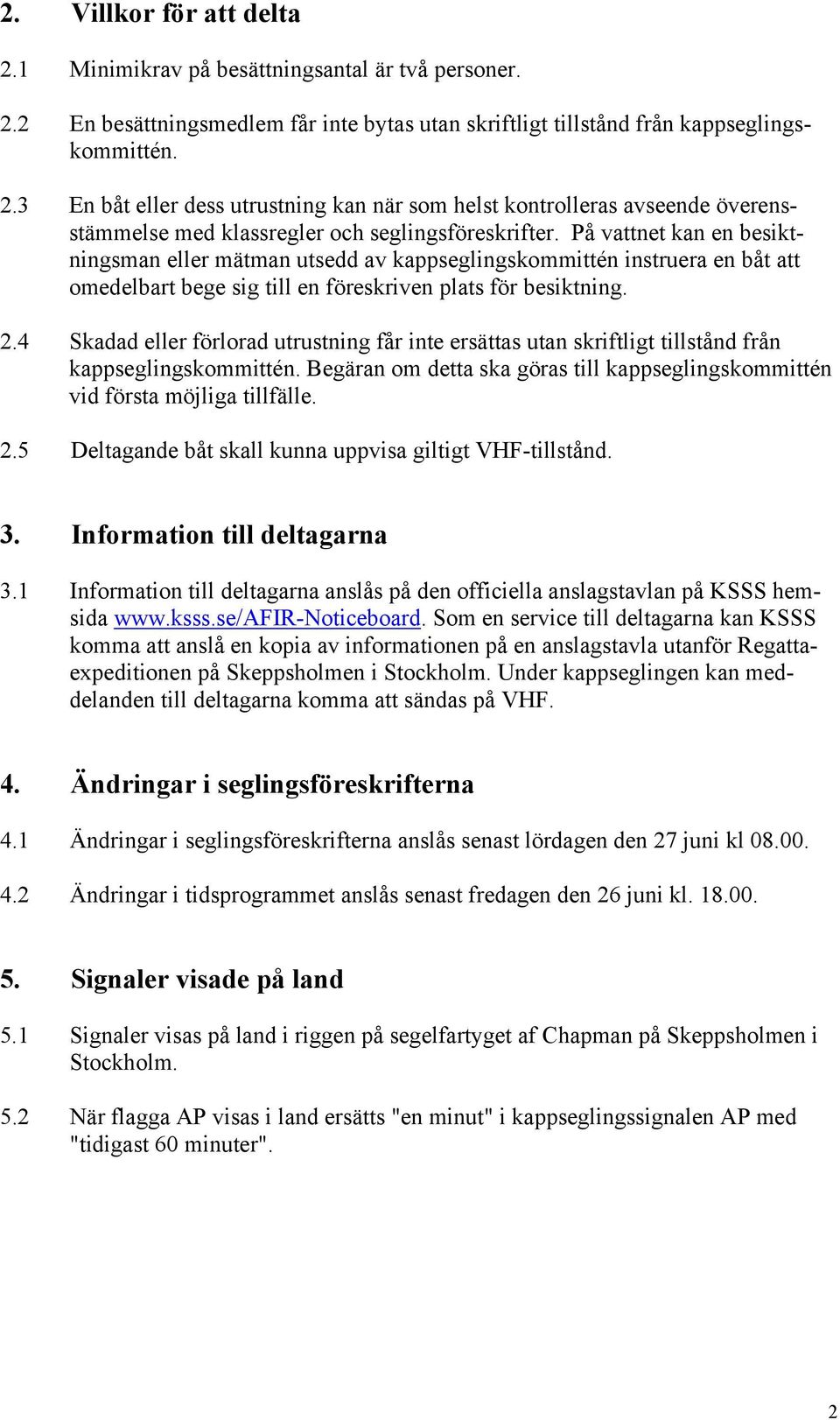 2. Villkor för att delta

2.1 Minimikrav på besättningsantal är två personer.

2.2 En besättningsmedlem får inte bytas utan skriftligt tillstånd från kappseglingskommittén.

2.3 En båt eller dess utrustning kan när som helst kontrolleras avseende överensstämmelse med klassregler och seglingsföreskrifter. På vattnet kan en besiktningsman eller mätman utsedd av kappseglingskommittén instruera en båt att omedelbart bege sig till en föreskriven plats för besiktning.

2.4 Skadad eller förlorad utrustning får inte ersättas utan skriftligt tillstånd från kappseglingskommittén. Begäran om detta ska göras till kappseglingskommittén vid första möjliga tillfälle.

2.5 Deltagande båt skall kunna uppvisa giltigt VHF-tillstånd.

3. Information till deltagarna

3.1 Information till deltagarna anslås på den officiella anslagstavlan på KSSS hemsida www.ksss.se/AFIR-Noticeboard. Som en service till deltagarna kan KSSS komma att anslå en kopia av informationen på en anslagstavla utanför Regattaexpeditionen på Skeppsholmen i Stockholm. Under kappseglingen kan meddelanden till deltagarna komma att sändas på VHF.

4. Ändringar i seglingsföreskrifterna

4.1 Ändringar i seglingsföreskrifterna anslås senast lördagen den 27 juni kl 08.00.

4.2 Ändringar i tidsprogrammet anslås senast fredagen den 26 juni kl. 18.00.

5. Signaler visade på land

5.1 Signaler visas på land i riggen på segelfartyget af Chapman på Skeppsholmen i Stockholm.

5.2 När flagga AP visas i land ersätts "en minut" i kappseglingssignalen AP med "tidigast 60 minuter".

2